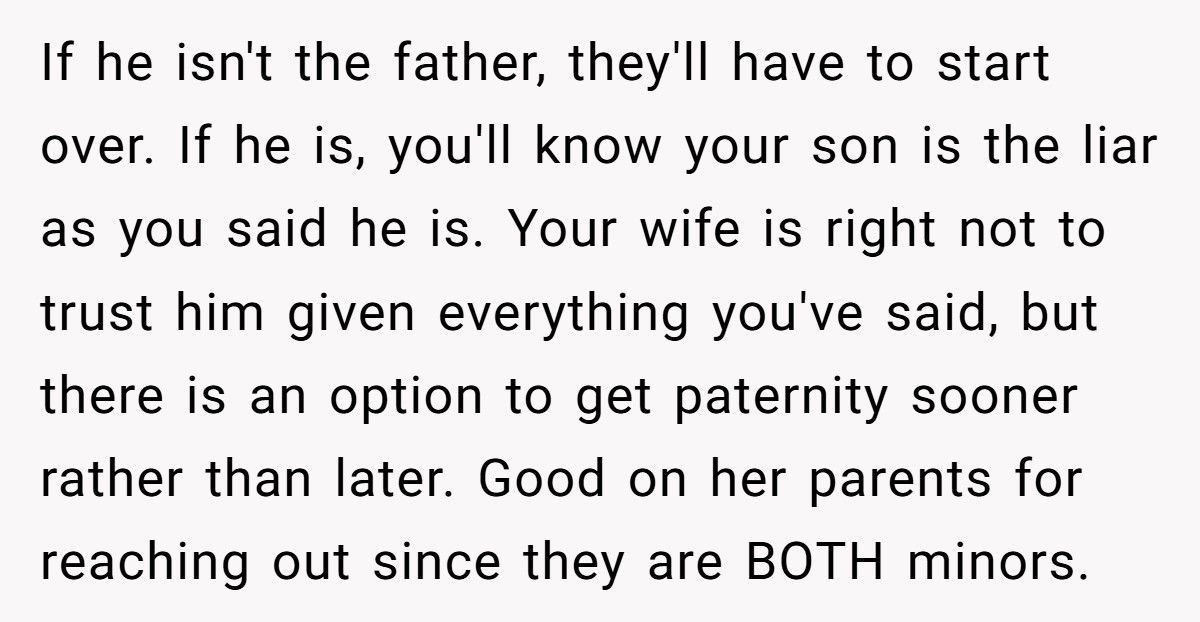 If he isn't the father, they'll have to start over. If he is, you'll know your son is the liar as you said he is. Your wife is right not to trust him given everything you've said, but there is an option to get paternity sooner rather than later. Good on her parents for reaching out since they are BOTH minors.